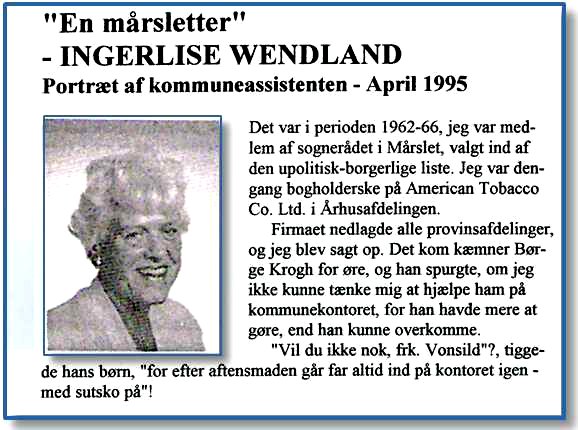 "En mårsletter"
- INGERLISE WENDLAND
Portræt af kommuneassistenten - April 1995

Det var i perioden 1962-66, jeg var medlem af sognerådet i Mårslet, valgt ind af den upolitisk-borgerlige liste. Jeg var dengang bogholderske på American Tobacco Co. Ltd. i Århusafdelingen.

Firmaet nedlagde alle provinsafdelinger, og jeg blev sagt op. Det kom kæmner Børge Krogh for øre, og han spurgte, om jeg ikke kunne tænke mig at hjælpe ham på kommunekontoret, for han havde mere at gøre, end han kunne overkomme.

"Vil du ikke nok, frk. Vonsild"?, tiggede hans børn, "for efter aftensmaden går far altid ind på kontoret igen - med sutsko på"!